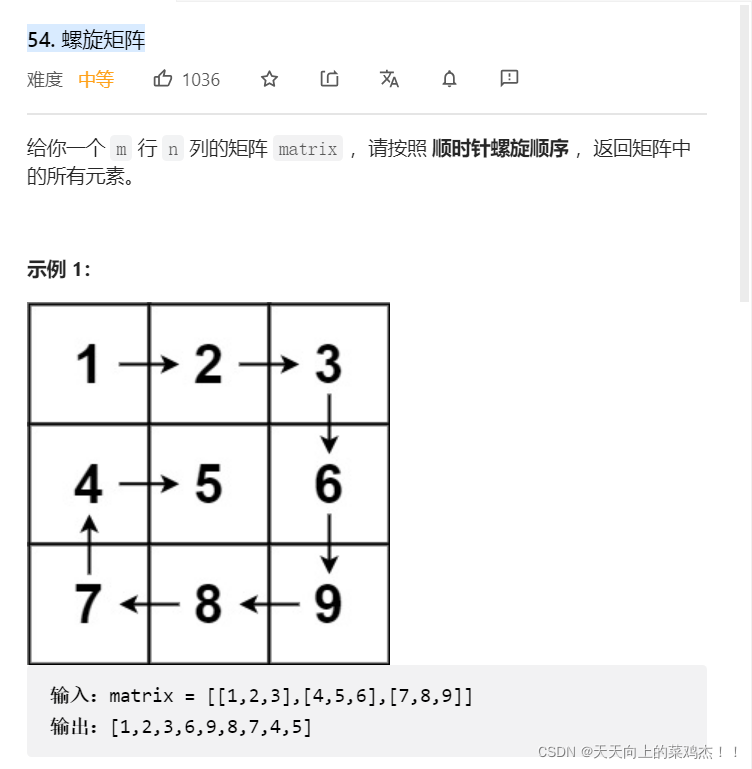 54. 螺旋矩阵

难度 中等 1036

给你一个 m 行 n 列的矩阵 matrix ，请按照 **顺时针螺旋顺序** ，返回矩阵中的所有元素。

**示例 1:**

| 1 | 2 | 3 |
|---|---|---|
| 4 | 5 | 6 |
| 7 | 8 | 9 |

输入：matrix = [[1,2,3],[4,5,6],[7,8,9]]
输出：[1,2,3,6,9,8,7,4,5]

CSDN @天天向上的菜鸡杰！！